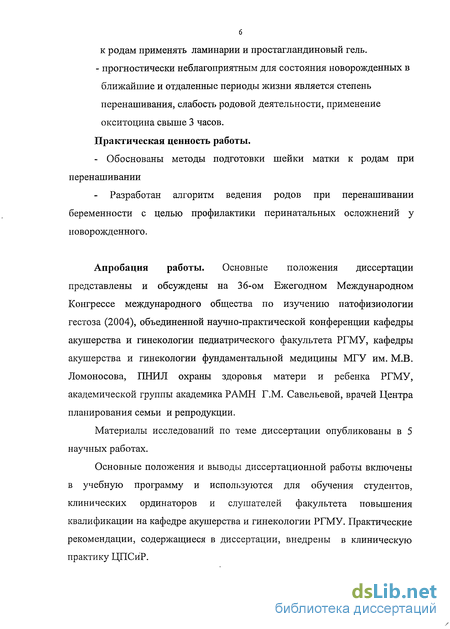 6

к родам применять ламинарии и простагландиновый гель.

- прогностически неблагоприятным для состояния новорожденных в ближайшие и отдаленные периоды жизни является степень перенашивания, слабость родовой деятельности, применение окситоцина свыше 3 часов.

Практическая ценность работы.

- Обоснованы методы подготовки шейки матки к родам при перенашивании

- Разработан алгоритм ведения родов при перенашивании беременности с целью профилактики перинатальных осложнений у новорожденного.

Апробация работы. Основные положения диссертации представлены и обсуждены на 36-ом Ежегодном Международном Конгрессе международного общества по изучению патофизиологии гестоза (2004), объединенной научно-практической конференции кафедры акушерства и гинекологии педиатрического факультета РГМУ, кафедры акушерства и гинекологии фундаментальной медицины МГУ им. М.В. Ломоносова, ПНИЛ охраны здоровья матери и ребенка РГМУ, академической группы академика РАМН Г.М. Савельевой, врачей Центра планирования семьи и репродукции.

Материалы исследований по теме диссертации опубликованы в 5 научных работах.

Основные положения и выводы диссертационной работы включены в учебную программу и используются для обучения студентов, клинических ординаторов и слушателей факультета повышения квалификации на кафедре акушерства и гинекологии РГМУ. Практические рекомендации, содержащиеся в диссертации, внедрены в клиническую практику ЦПСиР.

dsLib.net
библиотека диссертаций